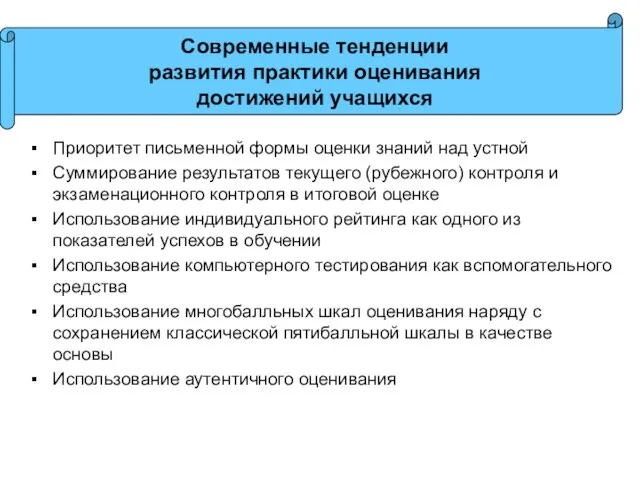 Современные тенденции развития практики оценивания достижений учащихся

▪ Приоритет письменной формы оценки знаний над устной
▪ Суммирование результатов текущего (рубежного) контроля и экзаменационного контроля в итоговой оценке
▪ Использование индивидуального рейтинга как одного из показателей успехов в обучении
▪ Использование компьютерного тестирования как вспомогательного средства
▪ Использование многобалльных шкал оценивания наряду с сохранением классической пятибалльной шкалы в качестве основы
▪ Использование аутентичного оценивания